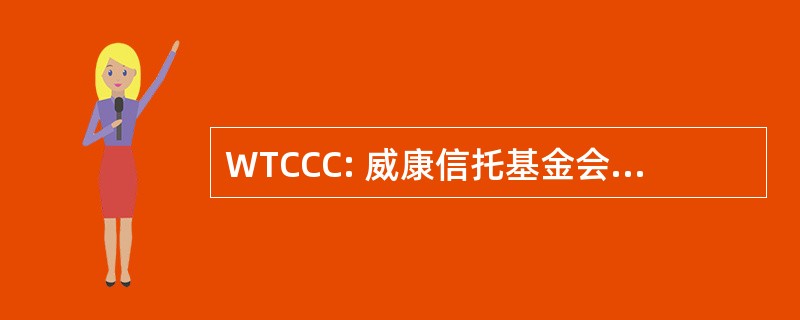 WTCCC: 威康信托基金会...